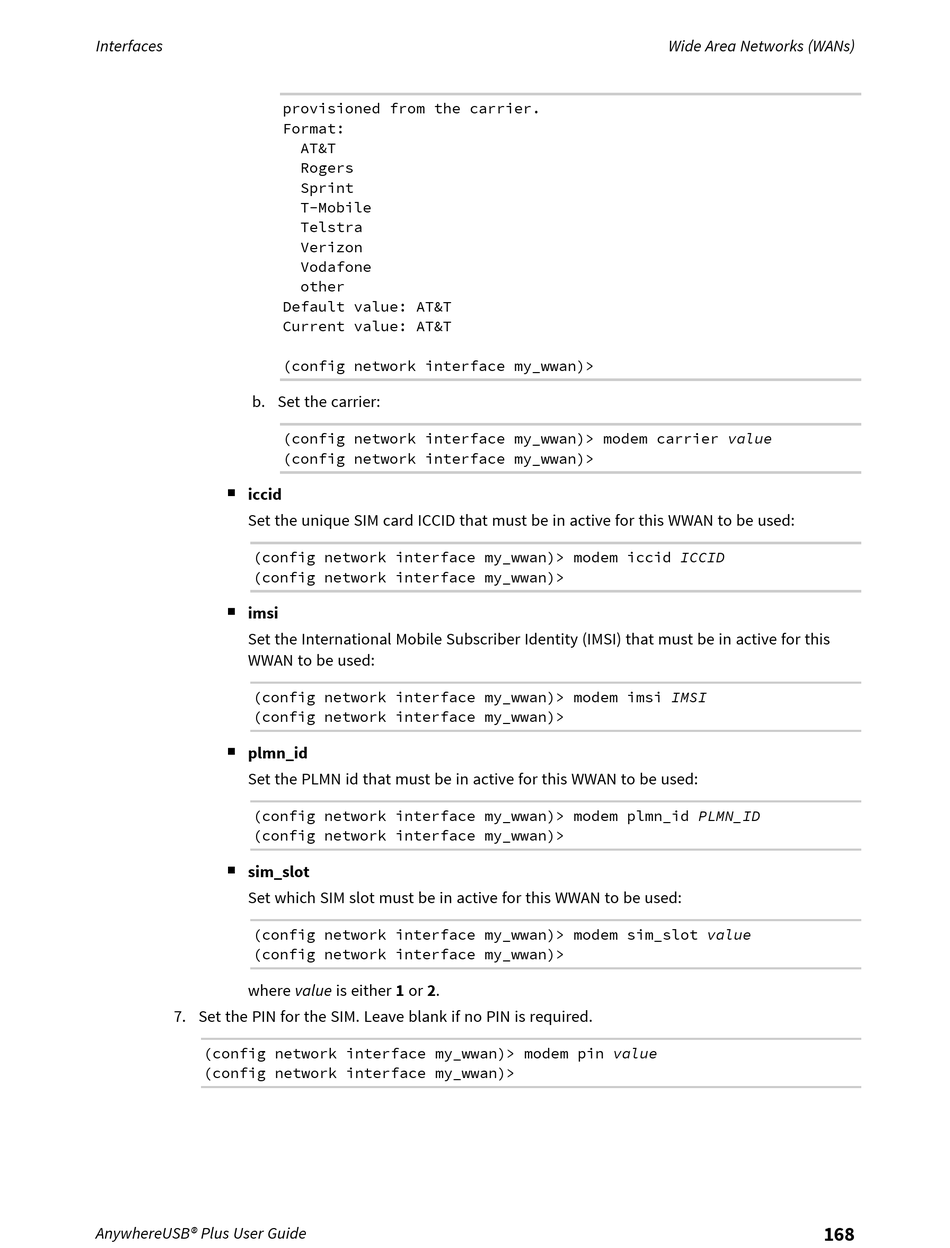 Interfaces

Wide Area Networks (WANs)

provisioned from the carrier.
Format:
AT&T
Rogers
Sprint
T-Mobile
Telstra
Verizon
Vodafone
other
Default value: AT&T
Current value: AT&T

(config network interface my_wwan)>

b. Set the carrier:

(config network interface my_wwan)> modem carrier value
(config network interface my_wwan)>

■ iccid

Set the unique SIM card ICCID that must be in active for this WWAN to be used:

(config network interface my_wwan)> modem iccid ICCID
(config network interface my_wwan)>

■ imsi

Set the International Mobile Subscriber Identity (IMSI) that must be in active for this WWAN to be used:

(config network interface my_wwan)> modem imsi IMSI
(config network interface my_wwan)>

■ plmn_id

Set the PLMN id that must be in active for this WWAN to be used:

(config network interface my_wwan)> modem plmn_id PLMN_ID
(config network interface my_wwan)>

■ sim_slot

Set which SIM slot must be in active for this WWAN to be used:

(config network interface my_wwan)> modem sim_slot value
(config network interface my_wwan)>

where value is either 1 or 2.

7. Set the PIN for the SIM. Leave blank if no PIN is required.

(config network interface my_wwan)> modem pin value
(config network interface my_wwan)>

AnywhereUSB® Plus User Guide

168